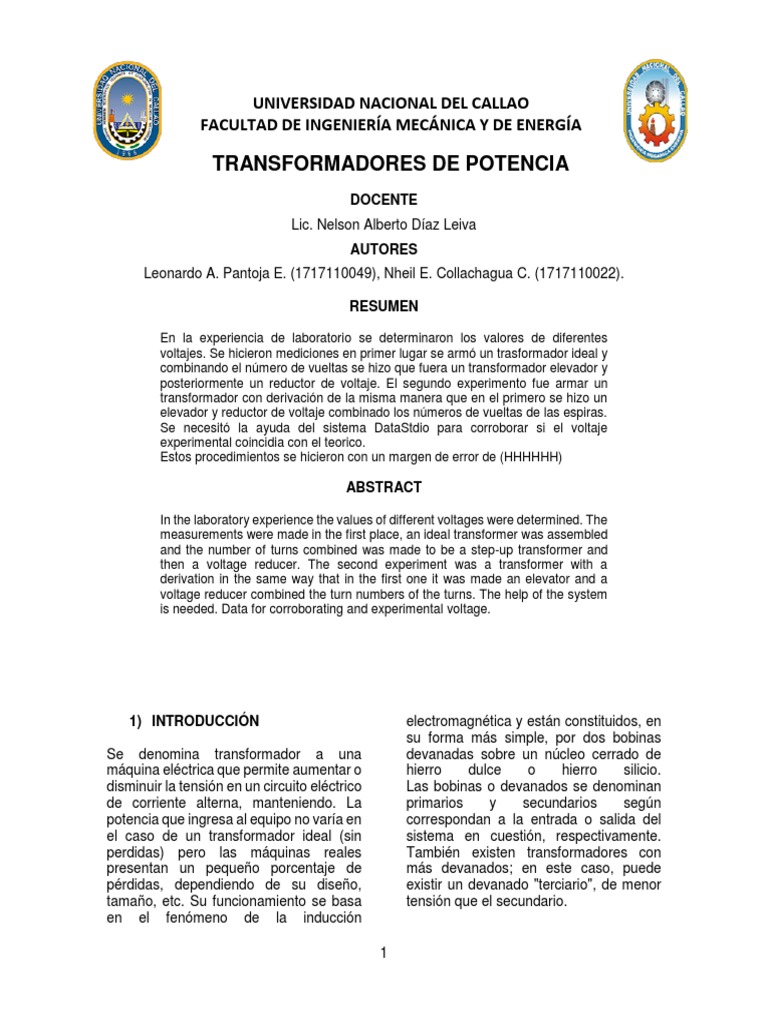 UNIVERSIDAD NACIONAL DEL CALLAO
FACULTAD DE INGENIERÍA MECÁNICA Y DE ENERGÍA

TRANSFORMADORES DE POTENCIA

DOCENTE

Lic. Nelson Alberto Díaz Leiva

AUTORES

Leonardo A. Pantoja E. (1717110049), Nheil E. Collachagua C. (1717110022).

RESUMEN

En la experiencia de laboratorio se determinaron los valores de diferentes voltajes. Se hicieron mediciones en primer lugar se armó un trasformador ideal y combinando el número de vueltas se hizo que fuera un transformador elevador y posteriormente un reductor de voltaje. El segundo experimento fue armar un transformador con derivación de la misma manera que en el primero se hizo un elevador y reductor de voltaje combinado los números de vueltas de las espiras. Se necesitó la ayuda del sistema DataStdio para corroborar si el voltaje experimental coincidia con el teorico.
Estos procedimientos se hicieron con un margen de error de (HHHHHH)

ABSTRACT

In the laboratory experience the values of different voltages were determined. The measurements were made in the first place, an ideal transformer was assembled and the number of turns combined was made to be a step-up transformer and then a voltage reducer. The second experiment was a transformer with a derivation in the same way that in the first one it was made an elevator and a voltage reducer combined the turn numbers of the turns. The help of the system is needed. Data for corroborating and experimental voltage.

1) INTRODUCCIÓN

Se denomina transformador a una máquina eléctrica que permite aumentar o disminuir la tensión en un circuito eléctrico de corriente alterna, manteniendo. La potencia que ingresa al equipo no varía en el caso de un transformador ideal (sin perdidas) pero las máquinas reales presentan un pequeño porcentaje de pérdidas, dependiendo de su diseño, tamaño, etc. Su funcionamiento se basa en el fenómeno de la inducción electromagnética y están constituidos, en su forma más simple, por dos bobinas devanadas sobre un núcleo cerrado de hierro dulce o hierro silicio. Las bobinas o devanados se denominan primarios y secundarios según correspondan a la entrada o salida del sistema en cuestión, respectivamente. También existen transformadores con más devanados; en este caso, puede existir un devanado "terciario", de menor tensión que el secundario.

1